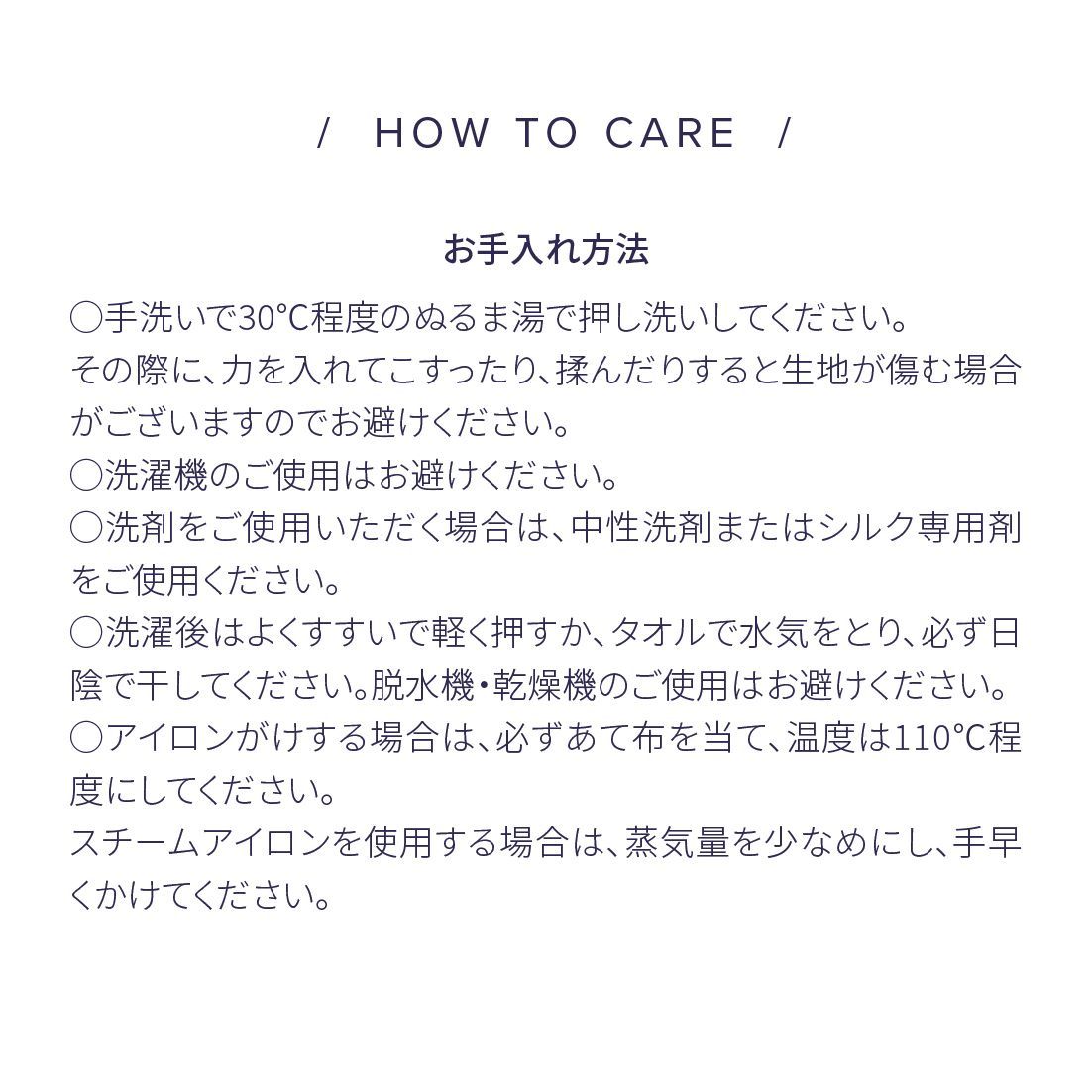 / HOW TO CARE /

お手入れ方法

◯手洗いで30℃程度のぬるま湯で押し洗いしてください。
その際に、力を入れてこすったり、揉んだりすると生地が傷む場合がございますのでお避けください。
◯洗濯機のご使用はお避けください。
◯洗剤をご使用いただく場合は、中性洗剤またはシルク専用剤をご使用ください。
◯洗濯後はよくすすいで軽く押すか、タオルで水気をとり、必ず日陰で干してください。脱水機・乾燥機のご使用はお避けください。
◯アイロンがけする場合は、必ずあて布を当て、温度は110℃程度にしてください。
スチームアイロンを使用する場合は、蒸気量を少なめにし、手早くかけてください。